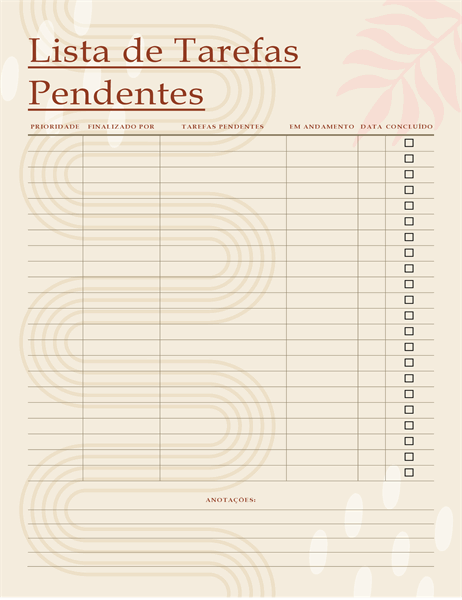 Lista de Tarefas Pendentes

| PRIORIDADE | FINALIZADO POR | TAREFAS PENDENTES | EM ANDAMENTO | DATA | CONCLUÍDO |
|---|---|---|---|---|---|
| | | | | | ☐ |
| | | | | | ☐ |
| | | | | | ☐ |
| | | | | | ☐ |
| | | | | | ☐ |
| | | | | | ☐ |
| | | | | | ☐ |
| | | | | | ☐ |
| | | | | | ☐ |
| | | | | | ☐ |
| | | | | | ☐ |
| | | | | | ☐ |
| | | | | | ☐ |
| | | | | | ☐ |
| | | | | | ☐ |
| | | | | | ☐ |
| | | | | | ☐ |
| | | | | | ☐ |
| | | | | | ☐ |
| | | | | | ☐ |
| | | | | | ☐ |
| | | | | | ☐ |

ANOTAÇÕES: